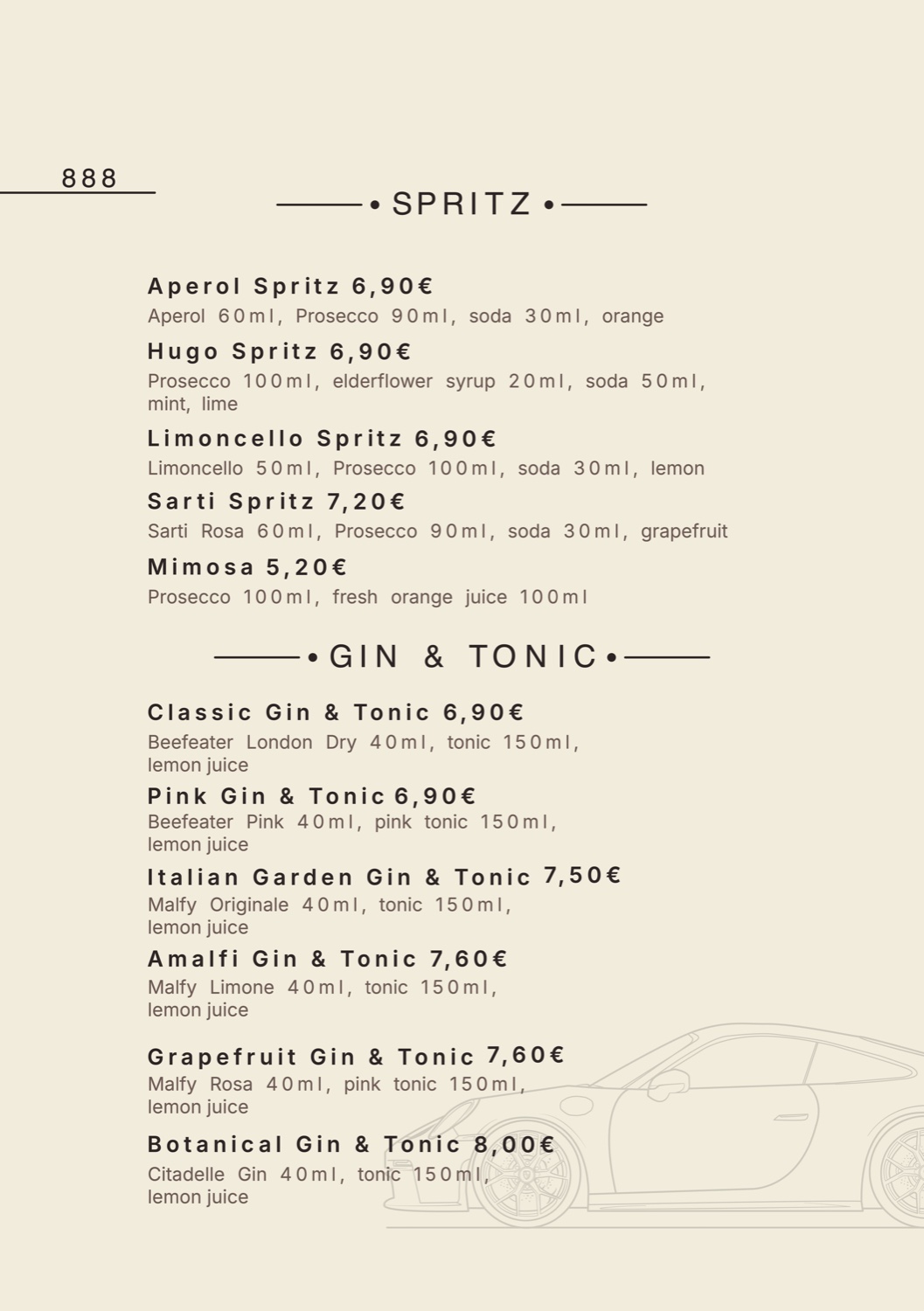 888

• SPRITZ •

Aperol Spritz 6,90€
Aperol 60ml, Prosecco 90ml, soda 30ml, orange

Hugo Spritz 6,90€
Prosecco 100ml, elderflower syrup 20ml, soda 50ml, mint, lime

Limoncello Spritz 6,90€
Limoncello 50ml, Prosecco 100ml, soda 30ml, lemon

Sarti Spritz 7,20€
Sarti Rosa 60ml, Prosecco 90ml, soda 30ml, grapefruit

Mimosa 5,20€
Prosecco 100ml, fresh orange juice 100ml

• GIN & TONIC •

Classic Gin & Tonic 6,90€
Beefeater London Dry 40ml, tonic 150ml, lemon juice

Pink Gin & Tonic 6,90€
Beefeater Pink 40ml, pink tonic 150ml, lemon juice

Italian Garden Gin & Tonic 7,50€
Malfy Originale 40ml, tonic 150ml, lemon juice

Amalfi Gin & Tonic 7,60€
Malfy Limone 40ml, tonic 150ml, lemon juice

Grapefruit Gin & Tonic 7,60€
Malfy Rosa 40ml, pink tonic 150ml, lemon juice

Botanical Gin & Tonic 8,00€
Citadelle Gin 40ml, tonic 150ml, lemon juice